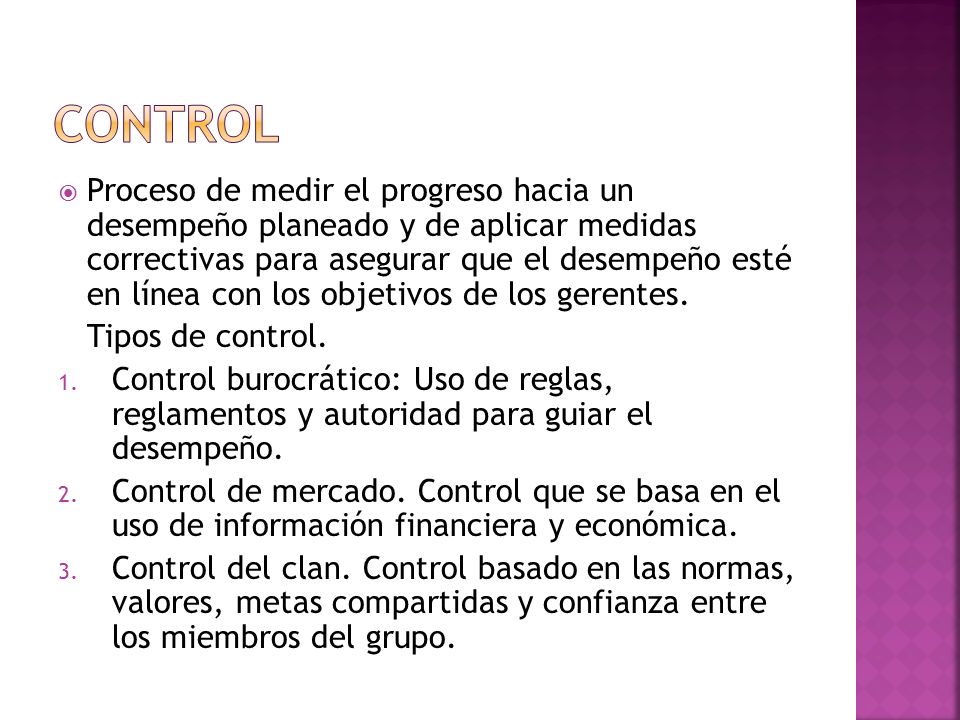 CONTROL

Proceso de medir el progreso hacia un desempeño planeado y de aplicar medidas correctivas para asegurar que el desempeño esté en línea con los objetivos de los gerentes.

Tipos de control.

1. Control burocrático: Uso de reglas, reglamentos y autoridad para guiar el desempeño.
2. Control de mercado. Control que se basa en el uso de información financiera y económica.
3. Control del clan. Control basado en las normas, valores, metas compartidas y confianza entre los miembros del grupo.